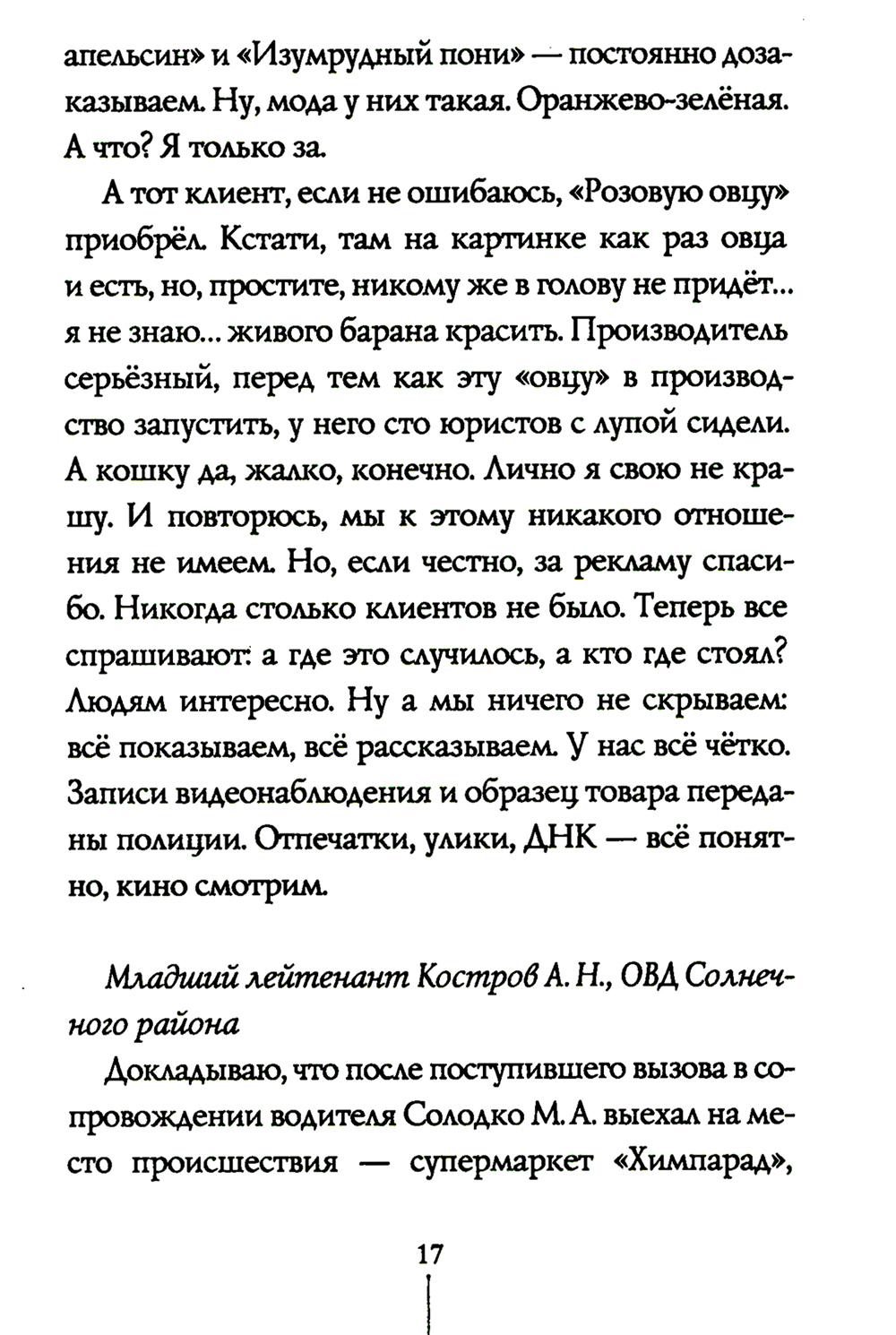 апельсин» и «Изумрудный пони» — постоянно дозаказываем. Ну, мода у них такая. Оранжево-зелёная. А что? Я только за.

А тот клиент, если не ошибаюсь, «Розовую овцу» приобрёл. Кстати, там на картинке как раз овца и есть, но, простите, никому же в голову не придёт... я не знаю... живого барана красить. Производитель серьёзный, перед тем как эту «овцу» в производство запустить, у него сто юристов с лупой сидели. А кошку да, жалко, конечно. Лично я свою не крашу. И повторюсь, мы к этому никакого отношения не имеем. Но, если честно, за рекламу спасибо. Никогда столько клиентов не было. Теперь все спрашивают: а где это случилось, а кто где стоял? Людям интересно. Ну а мы ничего не скрываем: всё показываем, всё рассказываем. У нас всё чётко. Записи видеонаблюдения и образец товара переданы полиции. Отпечатки, улики, ДНК — всё понятно, кино смотрим.

Младший лейтенант Костров А. Н., ОВД Солнечного района

Докладываю, что после поступившего вызова в сопровождении водителя Солодко М. А. выехал на место происшествия — супермаркет «Химпарад»,

17